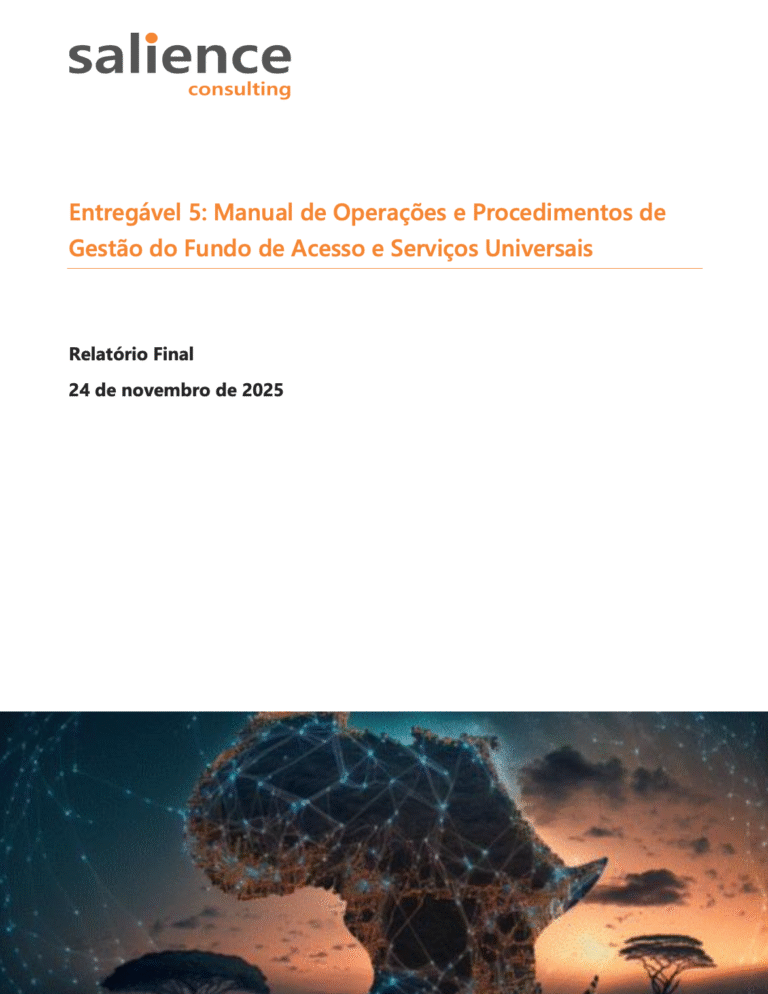 salience
consulting

Entregável 5: Manual de Operações e Procedimentos de Gestão do Fundo de Acesso e Serviços Universais

Relatório Final

24 de novembro de 2025